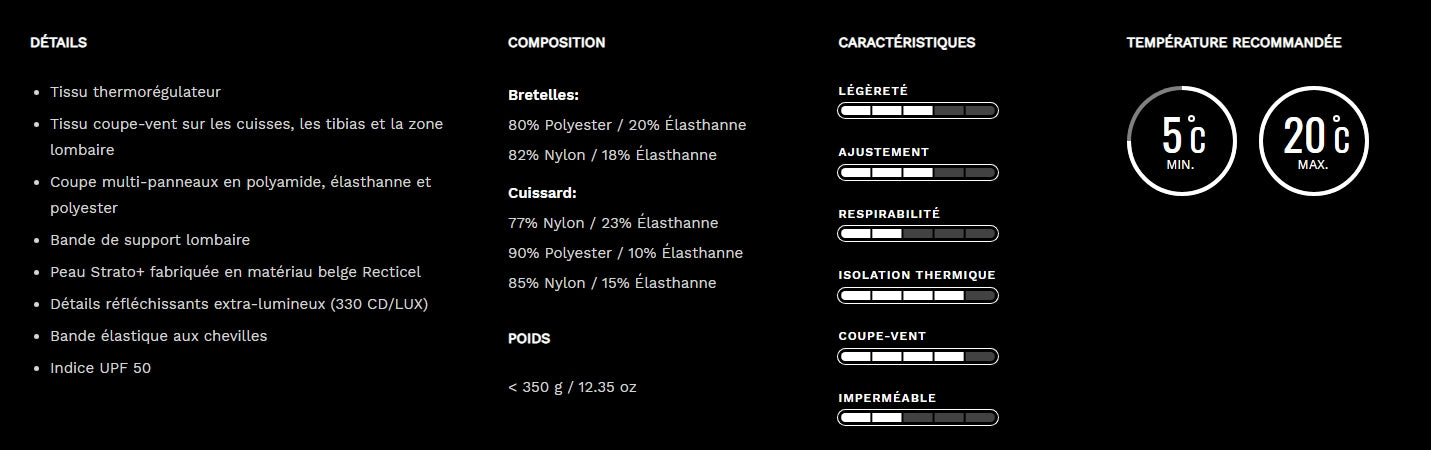 DÉTAILS

- Tissu thermorégulateur
- Tissu coupe-vent sur les cuisses, les tibias et la zone lombaire
- Coupe multi-panneaux en polyamide, élasthanne et polyester
- Bande de support lombaire
- Peau Strato+ fabriquée en matériau belge Recticel
- Détails réfléchissants extra-lumineux (330 CD/LUX)
- Bande élastique aux chevilles
- Indice UPF 50

COMPOSITION

Bretelles:

80% Polyester / 20% Élasthanne

82% Nylon / 18% Élasthanne

Cuissard:

77% Nylon / 23% Élasthanne

90% Polyester / 10% Élasthanne

85% Nylon / 15% Élasthanne

POIDS

< 350 g / 12.35 oz

CARACTÉRISTIQUES

LÉGÈRETÉ

AJUSTEMENT

RESPIRABILITÉ

ISOLATION THERMIQUE

COUPE-VENT

IMPERMÉABLE

TEMPÉRATURE RECOMMANDÉE

5°C
MIN.

20°C
MAX.